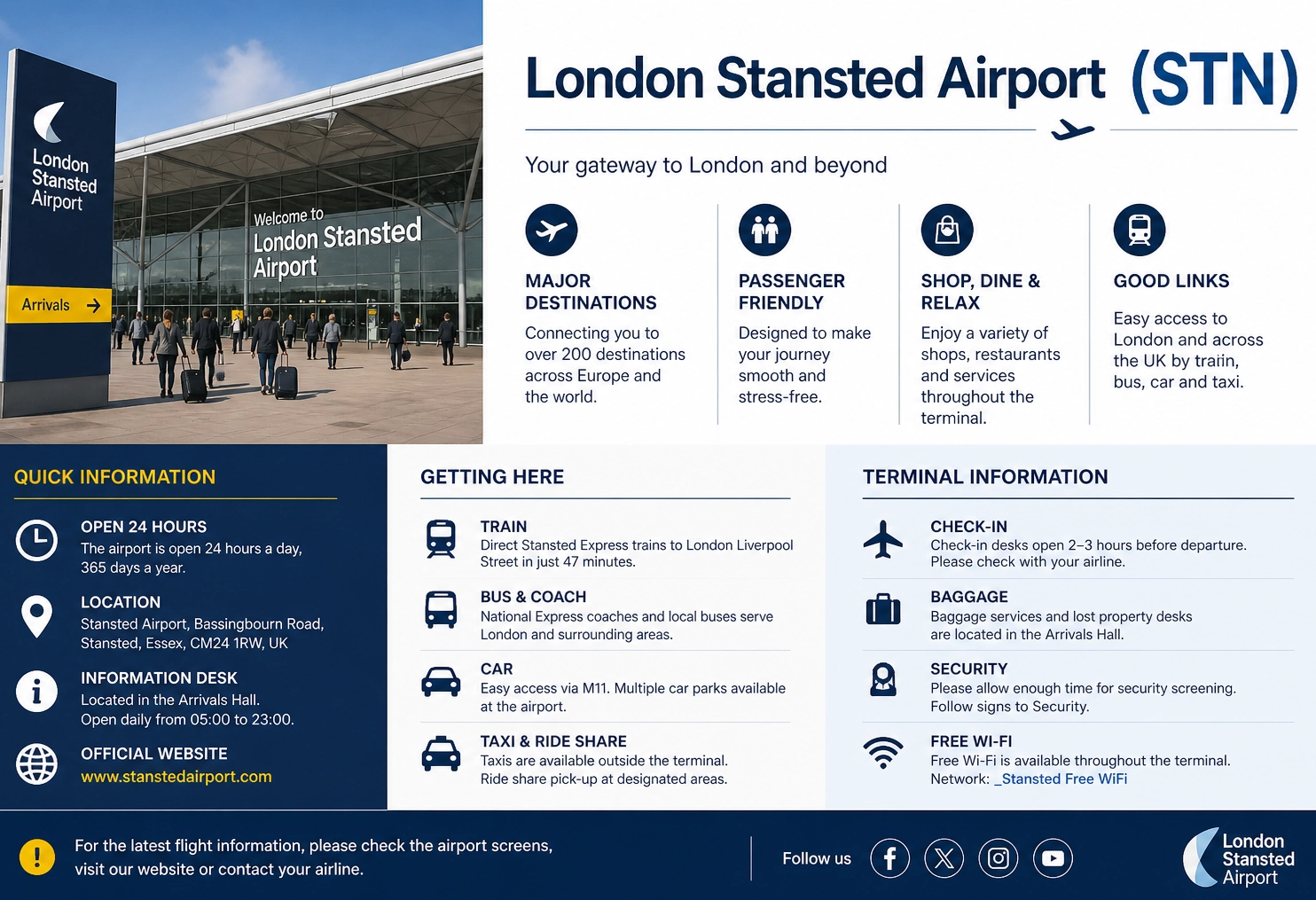 London Stansted Airport

Arrivals

Welcome to London Stansted Airport

London Stansted Airport (STN)

Your gateway to London and beyond

MAJOR DESTINATIONS
Connecting you to over 200 destinations across Europe and the world.

PASSENGER FRIENDLY
Designed to make your journey smooth and stress-free.

SHOP, DINE & RELAX
Enjoy a variety of shops, restaurants and services throughout the terminal.

GOOD LINKS
Easy access to London and across the UK by traiin, bus, car and taxi.

QUICK INFORMATION

OPEN 24 HOURS
The airport is open 24 hours a day, 365 days a year.

LOCATION
Stansted Airport, Bassingbourn Road, Stansted, Essex, CM24 1RW, UK

INFORMATION DESK
Located in the Arrivals Hall.
Open daily from 05:00 to 23:00.

OFFICIAL WEBSITE
www.stanstedairport.com

GETTING HERE

TRAIN
Direct Stansted Express trains to London Liverpool Street in just 47 minutes.

BUS & COACH
National Express coaches and local buses serve London and surrounding areas.

CAR
Easy access via M11. Multiple car parks available at the airport.

TAXI & RIDE SHARE
Taxis are available outside the terminal.
Ride share pick-up at designated areas.

TERMINAL INFORMATION

CHECK-IN
Check-in desks open 2–3 hours before departure.
Please check with your airline.

BAGGAGE
Baggage services and lost property desks are located in the Arrivals Hall.

SECURITY
Please allow enough time for security screening.
Follow signs to Security.

FREE WI-FI
Free Wi-Fi is available throughout the terminal.
Network: _Stansted Free WiFi

For the latest flight information, please check the airport screens, visit our website or contact your airline.

Follow us

London Stansted Airport